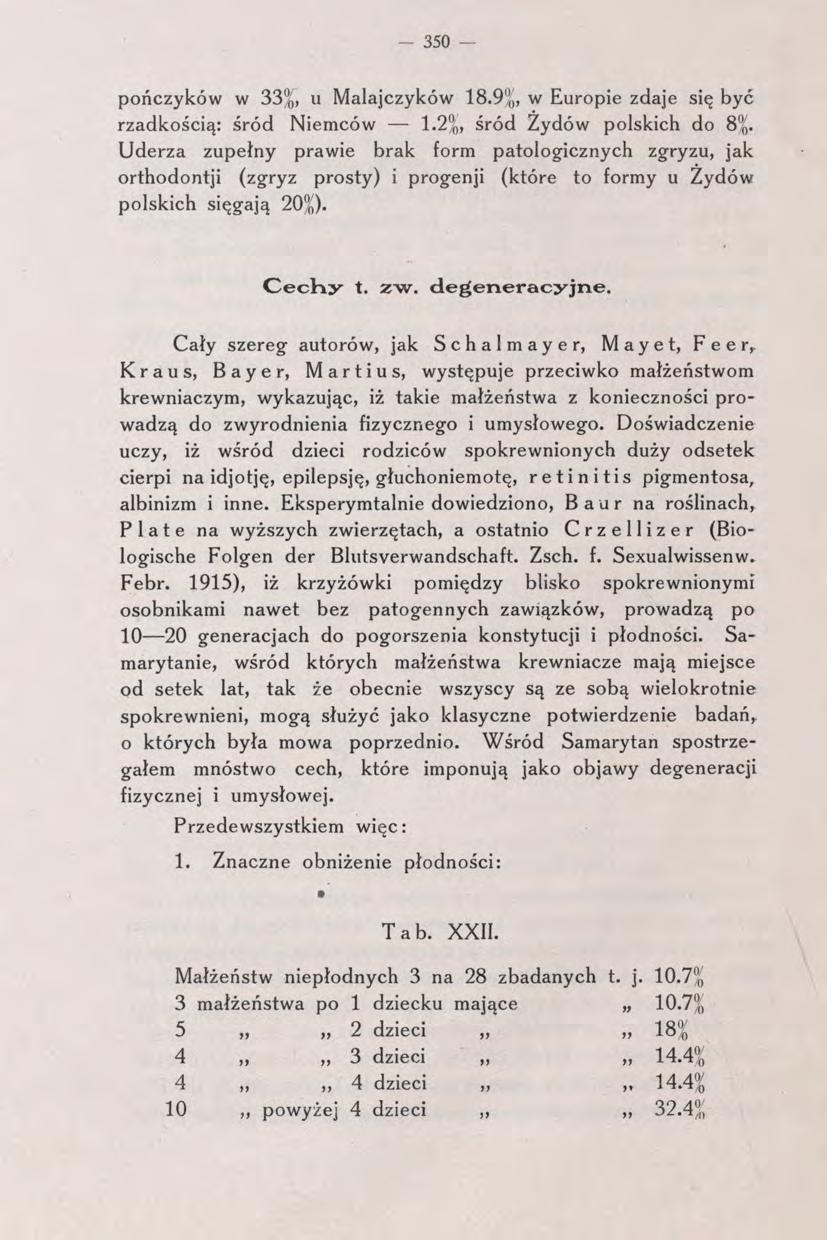 — 350 —

pończyków w 33%, u Malajczyków 18.9%, w Europie zdaje się być rzadkością: śród Niemców — 1.2%, śród Żydów polskich do 8%. Uderza zupełny prawie brak form patologicznych zgryzu, jak orthodontji (zgryz prosty) i progenji (które to formy u Żydów polskich sięgają 20%).

Cechy t. zw. degeneracyjne.

Cały szereg autorów, jak Schalmayer, Mayet, Feer, Kraus, Bayer, Martius, występuje przeciwko małżeństwom krewniaczym, wykazując, iż takie małżeństwa z konieczności prowadzą do zwyrodnienia fizycznego i umysłowego. Doświadczenie uczy, iż wśród dzieci rodziców spokrewnionych duży odsetek cierpi na idjotję, epilepsję, głuchoniemotę, retinitis pigmentosa, albinizm i inne. Eksperymtalnie dowiedziono, Baur na roślinach, Plate na wyższych zwierzętach, a ostatnio Crzellizer (Biologische Folgen der Blutsverwandschaft. Zsch. f. Sexualwissenw. Febr. 1915), iż krzyżówki pomiędzy blisko spokrewnionymi osobnikami nawet bez patogennych zawiązków, prowadzą po 10—20 generacjach do pogorszenia konstytucji i płodności. Samarytanie, wśród których małżeństwa krewniacze mają miejsce od setek lat, tak że obecnie wszyscy są ze sobą wielokrotnie spokrewnieni, mogą służyć jako klasyczne potwierdzenie badań, o których była mowa poprzednio. Wśród Samarytan spostrzegałem mnóstwo cech, które imponują jako objawy degeneracji fizycznej i umysłowej.

Przedewszystkiem więc:

1. Znaczne obniżenie płodności:

Tab. XXII.

Małżeństw niepłodnych 3 na 28 zbadanych t. j. 10.7%
3 małżeństwa po 1 dziecku mające „ 10.7%
5 „ „ 2 dzieci „ „ 18%
4 „ „ 3 dzieci „ „ 14.4%
4 „ „ 4 dzieci „ „ 14.4%
10 „ powyżej 4 dzieci „ „ 32.4%